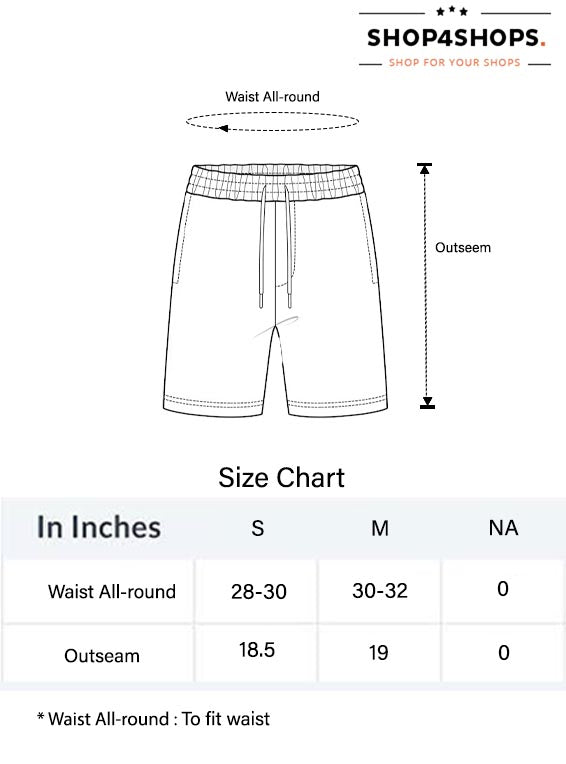 SHOP4SHOPS.
SHOP FOR YOUR SHOPS

Waist All-round

Outseem

Size Chart

| In Inches | S | M | NA |
|---|---|---|---|
| Waist All-round | 28-30 | 30-32 | 0 |
| Outseam | 18.5 | 19 | 0 |

* Waist All-round : To fit waist